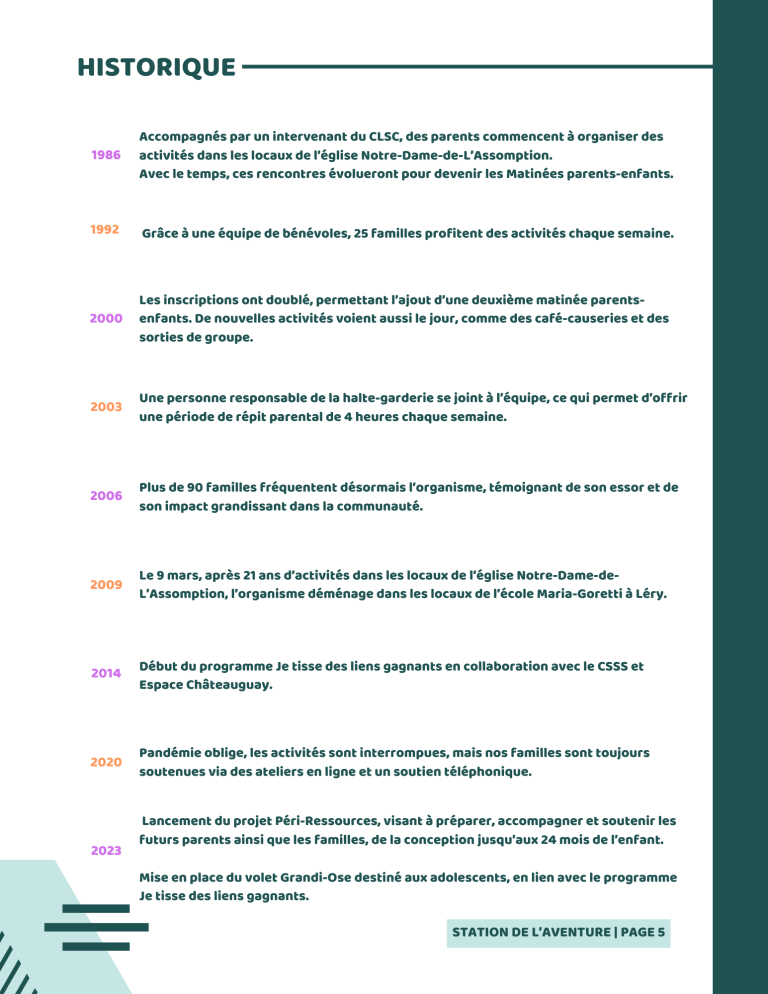 HISTORIQUE

1986 Accompagnés par un intervenant du CLSC, des parents commencent à organiser des activités dans les locaux de l'église Notre-Dame-de-L'Assomption.
Avec le temps, ces rencontres évolueront pour devenir les Matinées parents-enfants.

1992 Grâce à une équipe de bénévoles, 25 familles profitent des activités chaque semaine.

2000 Les inscriptions ont doublé, permettant l'ajout d'une deuxième matinée parents-enfants. De nouvelles activités voient aussi le jour, comme des café-causeries et des sorties de groupe.

2003 Une personne responsable de la halte-garderie se joint à l'équipe, ce qui permet d'offrir une période de répit parental de 4 heures chaque semaine.

2006 Plus de 90 familles fréquentent désormais l'organisme, témoignant de son essor et de son impact grandissant dans la communauté.

2009 Le 9 mars, après 21 ans d'activités dans les locaux de l'église Notre-Dame-de-L'Assomption, l'organisme déménage dans les locaux de l'école Maria-Goretti à Léry.

2014 Début du programme Je tisse des liens gagnants en collaboration avec le CSSS et Espace Châteauguay.

2020 Pandémie oblige, les activités sont interrompues, mais nos familles sont toujours soutenues via des ateliers en ligne et un soutien téléphonique.

2023 Lancement du projet Péri-Ressources, visant à préparer, accompagner et soutenir les futurs parents ainsi que les familles, de la conception jusqu'aux 24 mois de l'enfant.

Mise en place du volet Grandi-Ose destiné aux adolescents, en lien avec le programme Je tisse des liens gagnants.

STATION DE L'AVENTURE | PAGE 5